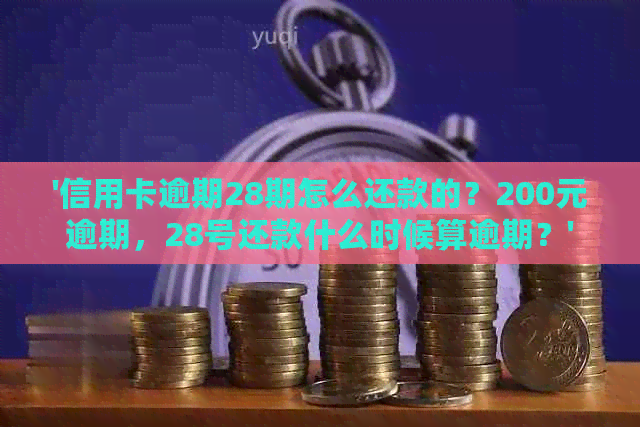 yuqi

'信用卡逾期28期怎么还款的？200元逾期，28号还款什么时候算逾期？'